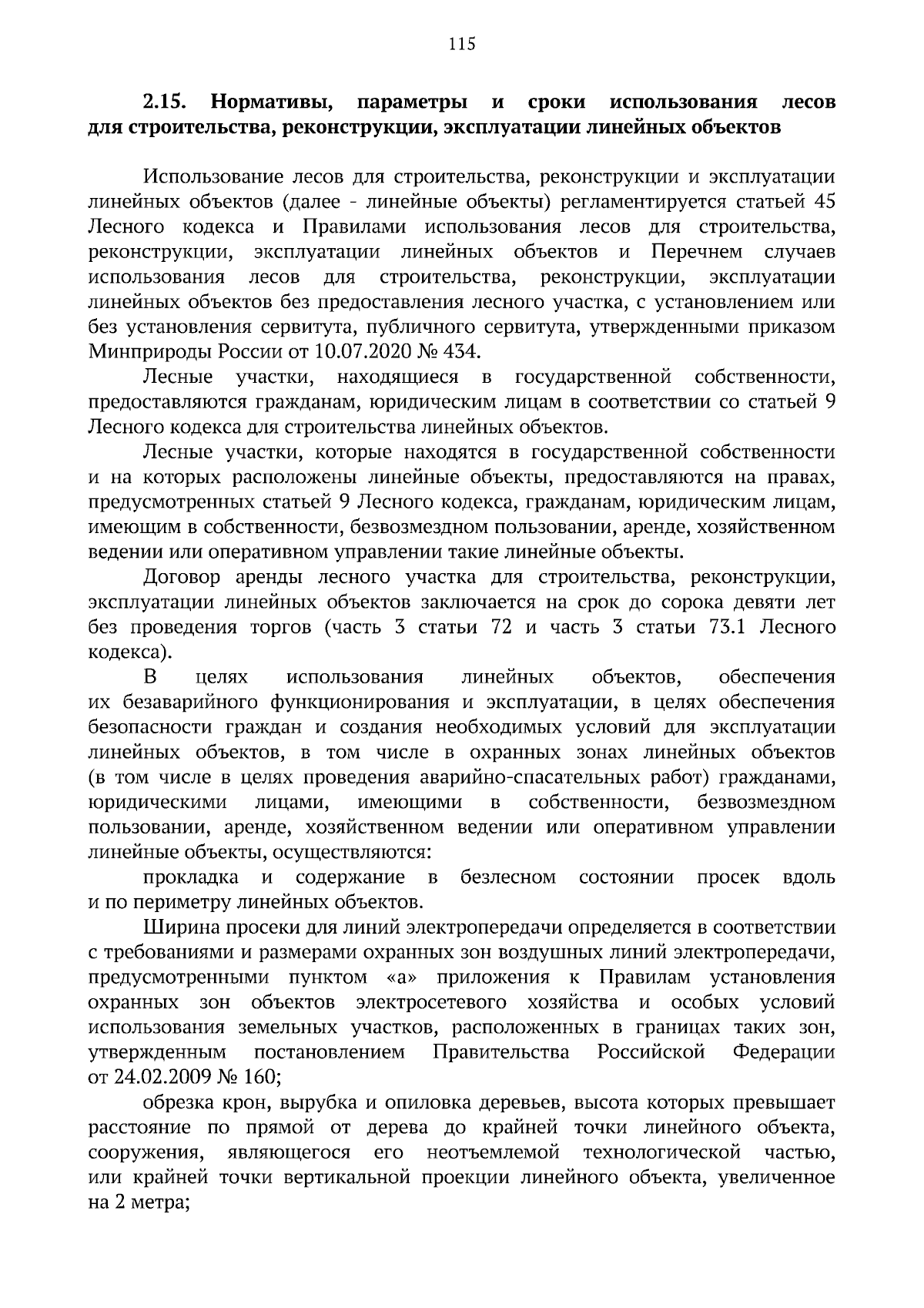 115

2.15. Нормативы, параметры и сроки использования лесов для строительства, реконструкции, эксплуатации линейных объектов

Использование лесов для строительства, реконструкции и эксплуатации линейных объектов (далее - линейные объекты) регламентируется статьей 45 Лесного кодекса и Правилами использования лесов для строительства, реконструкции, эксплуатации линейных объектов и Перечнем случаев использования лесов для строительства, реконструкции, эксплуатации линейных объектов без предоставления лесного участка, с установлением или без установления сервитута, публичного сервитута, утвержденными приказом Минприроды России от 10.07.2020 № 434.

Лесные участки, находящиеся в государственной собственности, предоставляются гражданам, юридическим лицам в соответствии со статьей 9 Лесного кодекса для строительства линейных объектов.

Лесные участки, которые находятся в государственной собственности и на которых расположены линейные объекты, предоставляются на правах, предусмотренных статьей 9 Лесного кодекса, гражданам, юридическим лицам, имеющим в собственности, безвозмездном пользовании, аренде, хозяйственном ведении или оперативном управлении такие линейные объекты.

Договор аренды лесного участка для строительства, реконструкции, эксплуатации линейных объектов заключается на срок до сорока девяти лет без проведения торгов (часть 3 статьи 72 и часть 3 статьи 73.1 Лесного кодекса).

В целях использования линейных объектов, обеспечения их безаварийного функционирования и эксплуатации, в целях обеспечения безопасности граждан и создания необходимых условий для эксплуатации линейных объектов, в том числе в охранных зонах линейных объектов (в том числе в целях проведения аварийно-спасательных работ) гражданами, юридическими лицами, имеющими в собственности, безвозмездном пользовании, аренде, хозяйственном ведении или оперативном управлении линейные объекты, осуществляются:

прокладка и содержание в безлесном состоянии просек вдоль и по периметру линейных объектов.

Ширина просеки для линий электропередачи определяется в соответствии с требованиями и размерами охранных зон воздушных линий электропередачи, предусмотренными пунктом «а» приложения к Правилам установления охранных зон объектов электросетевого хозяйства и особых условий использования земельных участков, расположенных в границах таких зон, утвержденным постановлением Правительства Российской Федерации от 24.02.2009 № 160;

обрезка крон, вырубка и опиловка деревьев, высота которых превышает расстояние по прямой от дерева до крайней точки линейного объекта, сооружения, являющегося его неотъемлемой технологической частью, или крайней точки вертикальной проекции линейного объекта, увеличенное на 2 метра;